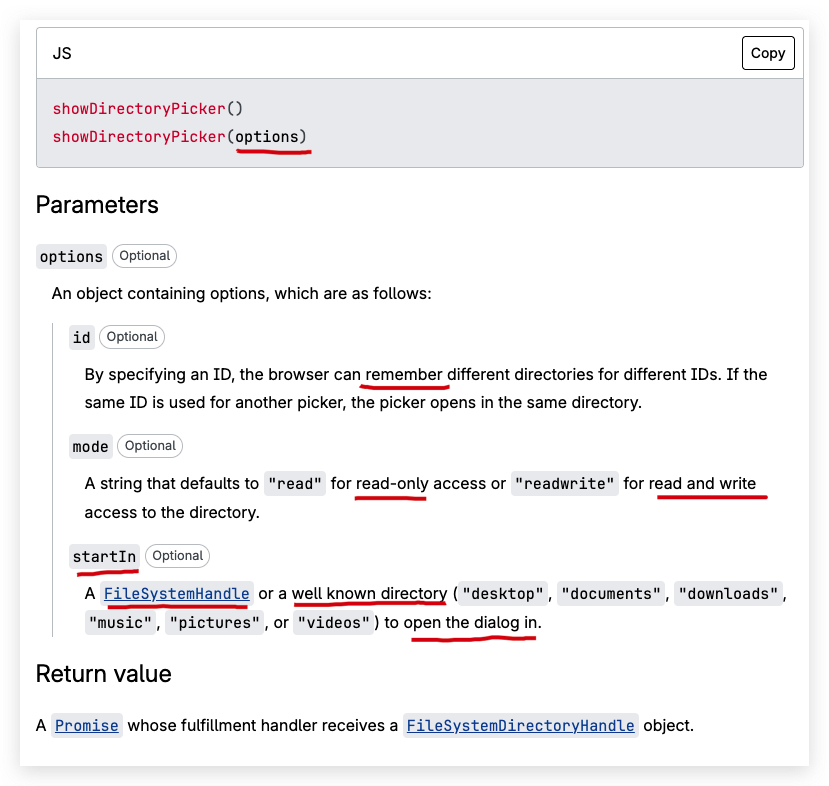 JS

Copy

showDirectoryPicker()
showDirectoryPicker(options)

Parameters

options Optional

An object containing options, which are as follows:

id Optional

By specifying an ID, the browser can remember different directories for different IDs. If the same ID is used for another picker, the picker opens in the same directory.

mode Optional

A string that defaults to "read" for read-only access or "readwrite" for read and write access to the directory.

startIn Optional

A FileSystemHandle or a well known directory ("desktop", "documents", "downloads", "music", "pictures", or "videos") to open the dialog in.

Return value

A Promise whose fulfillment handler receives a FileSystemDirectoryHandle object.